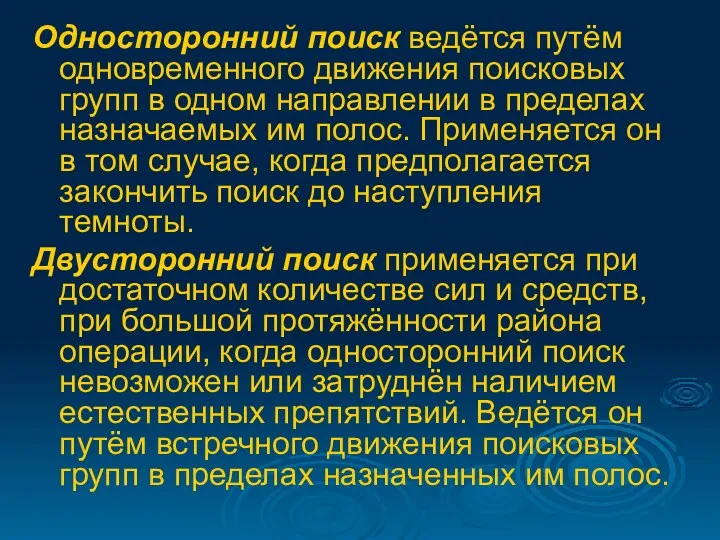 Односторонний поиск ведётся путём одновременного движения поисковых групп в одном направлении в пределах назначаемых им полос. Применяется он в том случае, когда предполагается закончить поиск до наступления темноты.

Двусторонний поиск применяется при достаточном количестве сил и средств, при большой протяжённости района операции, когда односторонний поиск невозможен или затруднён наличием естественных препятствий. Ведётся он путём встречного движения поисковых групп в пределах назначенных им полос.